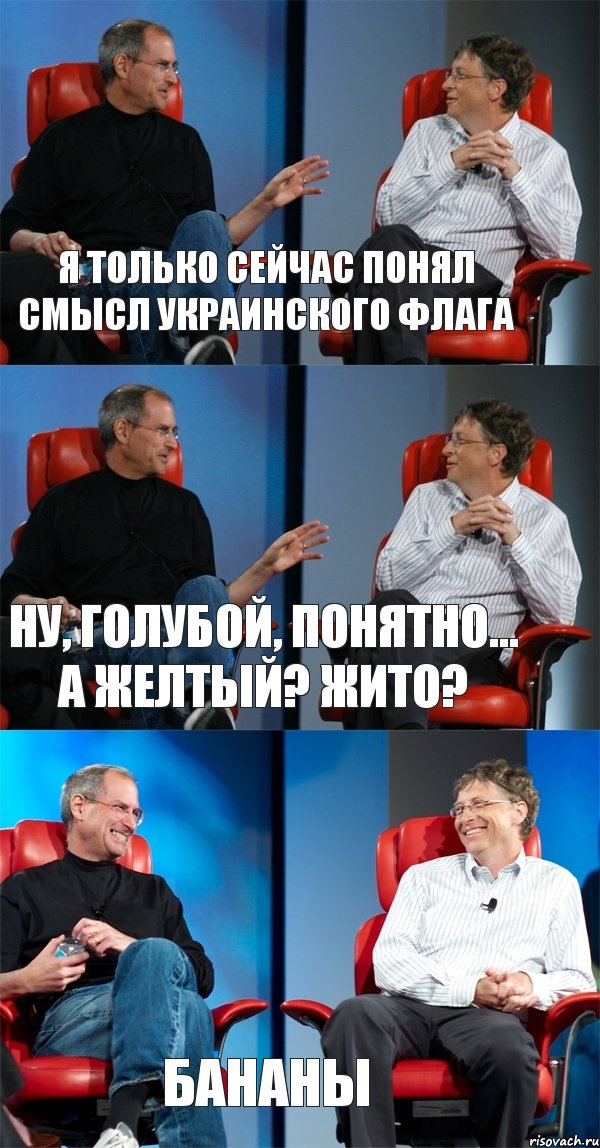 Я ТОЛЬКО СЕЙЧАС ПОНЯЛ СМЫСЛ УКРАИНСКОГО ФЛАГА

НУ, ГОЛУБОЙ, ПОНЯТНО... А ЖЕЛТЫЙ? ЖИТО?

БАНАНЫ

risovach.ru